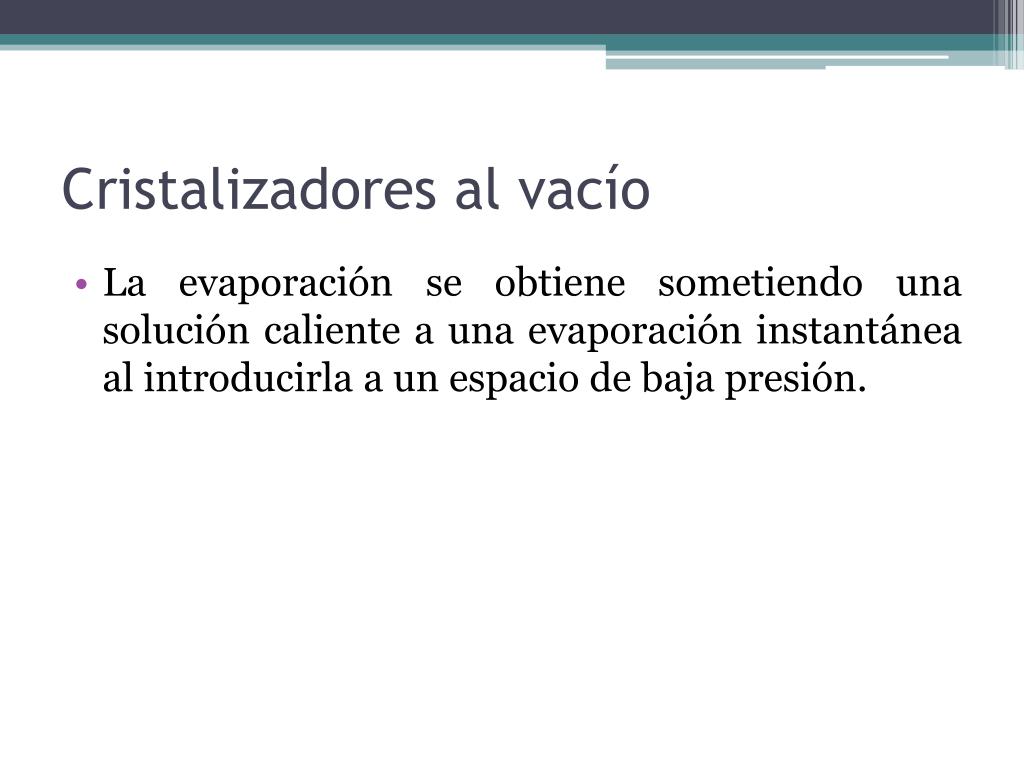 Cristalizadores al vacío

• La evaporación se obtiene sometiendo una solución caliente a una evaporación instantánea al introducirla a un espacio de baja presión.